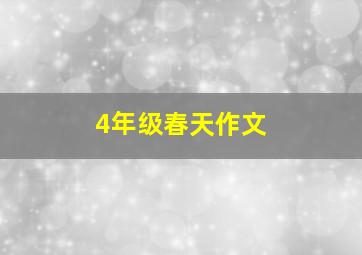 4年级春天作文